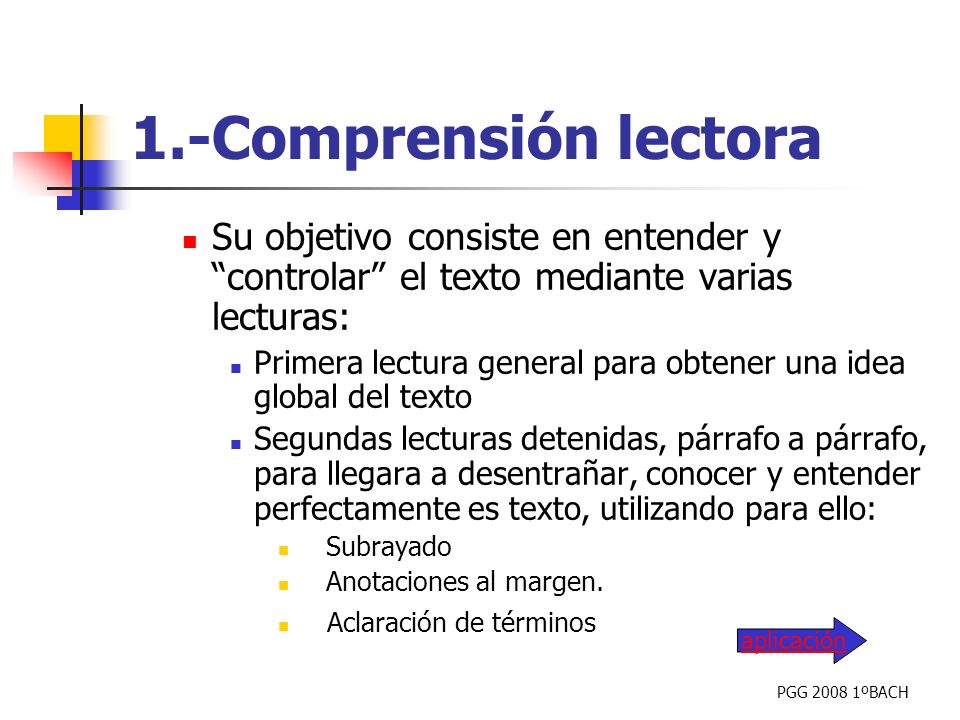 1.-Comprensión lectora

Su objetivo consiste en entender y “controlar” el texto mediante varias lecturas:

Primera lectura general para obtener una idea global del texto

Segundas lecturas detenidas, párrafo a párrafo, para llegara a desentrañar, conocer y entender perfectamente es texto, utilizando para ello:

Subrayado

Anotaciones al margen.

Aclaración de términos

aplicación

PGG 2008 1ºBACH